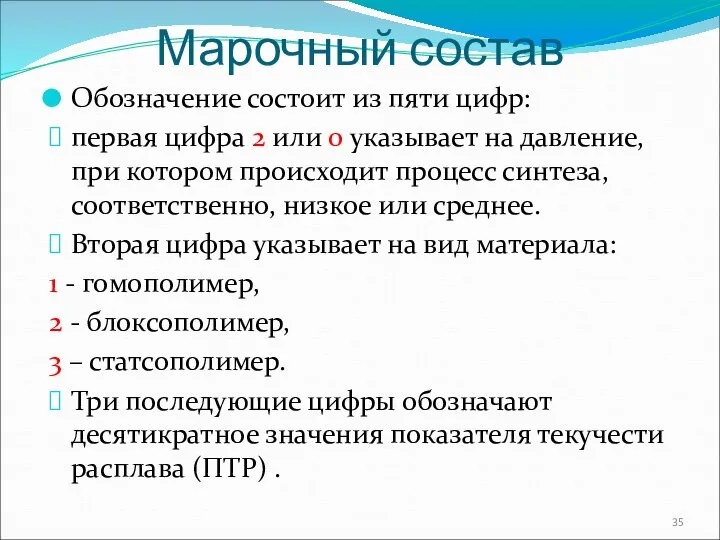 Марочный состав

Обозначение состоит из пяти цифр:

первая цифра 2 или 0 указывает на давление, при котором происходит процесс синтеза, соответственно, низкое или среднее.

Вторая цифра указывает на вид материала:

1 - гомополимер,

2 - блоксополимер,

3 – статсополимер.

Три последующие цифры обозначают десятикратное значения показателя текучести расплава (ПТР) .

35